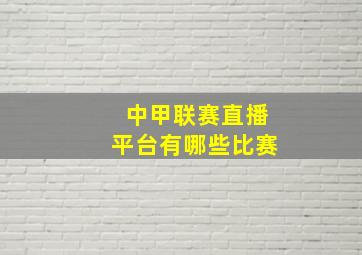 中甲联赛直播
平台有哪些比赛